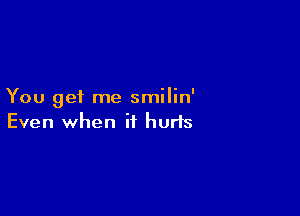 You get me smilin'
Even when it hurts